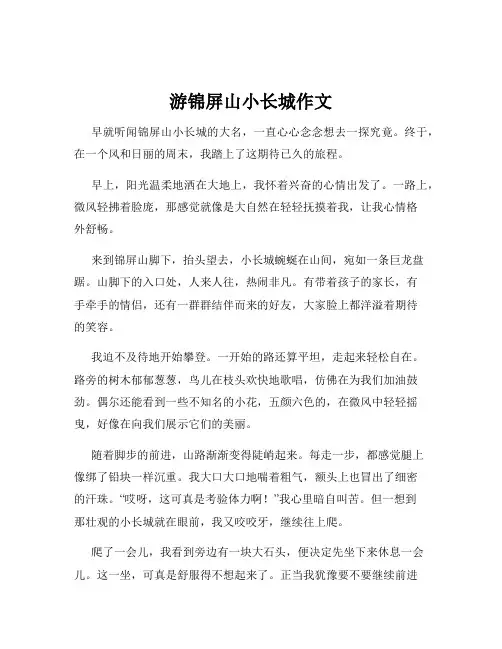 游锦屏山小长城作文

早就听闻锦屏山小长城的大名，一直心心念念想去一探究竟。终于，在一个风和日丽的周末，我踏上了这期待已久的旅程。

早上，阳光温柔地洒在大地上，我怀着兴奋的心情出发了。一路上，微风轻拂着脸庞，那感觉就像是大自然在轻轻抚摸着我，让我心情格外舒畅。

来到锦屏山脚下，抬头望去，小长城蜿蜒在山间，宛如一条巨龙盘踞。山脚下的入口处，人来人往，热闹非凡。有带着孩子的家长，有手牵手的情侣，还有一群群结伴而来的好友，大家脸上都洋溢着期待的笑容。

我迫不及待地开始攀登。一开始的路还算平坦，走起来轻松自在。路旁的树木郁郁葱葱，鸟儿在枝头欢快地歌唱，仿佛在为我们加油鼓劲。偶尔还能看到一些不知名的小花，五颜六色的，在微风中轻轻摇曳，好像在向我们展示它们的美丽。

随着脚步的前进，山路渐渐变得陡峭起来。每走一步，都感觉腿上像绑了铅块一样沉重。我大口大口地喘着粗气，额头上也冒出了细密的汗珠。“哎呀，这可真是考验体力啊！”我心里暗自叫苦。但一想到那壮观的小长城就在眼前，我又咬咬牙，继续往上爬。

爬了一会儿，我看到旁边有一块大石头，便决定先坐下来休息一会儿。这一坐，可真是舒服得不想起来了。正当我犹豫要不要继续前进